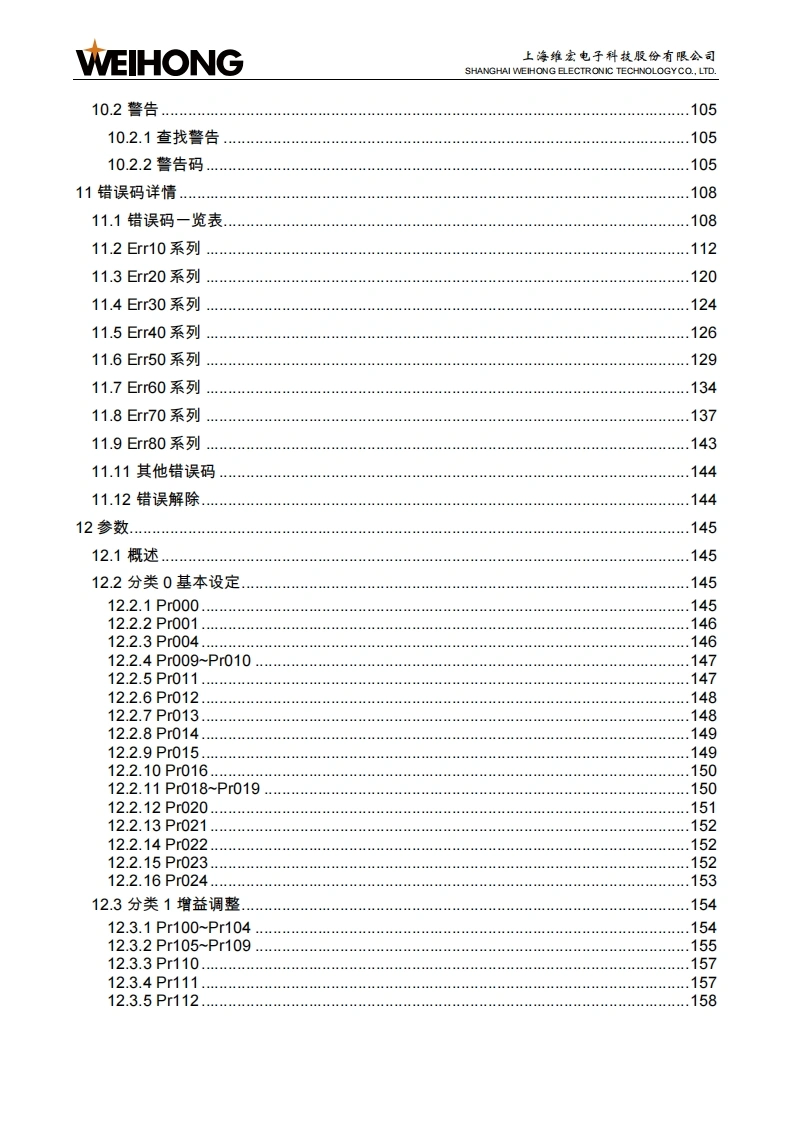 WEIHONG

上海维宏电子科技股份有限公司
SHANGHAI WEIHONG ELECTRONIC TECHNOLOGY CO., LTD.

10.2 警告 ......105
10.2.1 查找警告 ......105
10.2.2 警告码 ......105
11 错误码详情 ......108
11.1 错误码一览表......108
11.2 Err10 系列 ......112
11.3 Err20 系列 ......120
11.4 Err30 系列 ......124
11.5 Err40 系列 ......126
11.6 Err50 系列 ......129
11.7 Err60 系列 ......134
11.8 Err70 系列 ......137
11.9 Err80 系列 ......143
11.11 其他错误码 ......144
11.12 错误解除......144
12 参数......145
12.1 概述 ......145
12.2 分类 0 基本设定......145
12.2.1 Pr000 ......145
12.2.2 Pr001 ......146
12.2.3 Pr004 ......146
12.2.4 Pr009~Pr010 ......147
12.2.5 Pr011 ......147
12.2.6 Pr012 ......148
12.2.7 Pr013 ......148
12.2.8 Pr014 ......149
12.2.9 Pr015 ......149
12.2.10 Pr016 ......150
12.2.11 Pr018~Pr019 ......150
12.2.12 Pr020 ......151
12.2.13 Pr021 ......152
12.2.14 Pr022 ......152
12.2.15 Pr023 ......152
12.2.16 Pr024 ......153
12.3 分类 1 增益调整......154
12.3.1 Pr100~Pr104 ......154
12.3.2 Pr105~Pr109 ......155
12.3.3 Pr110 ......157
12.3.4 Pr111 ......157
12.3.5 Pr112 ......158